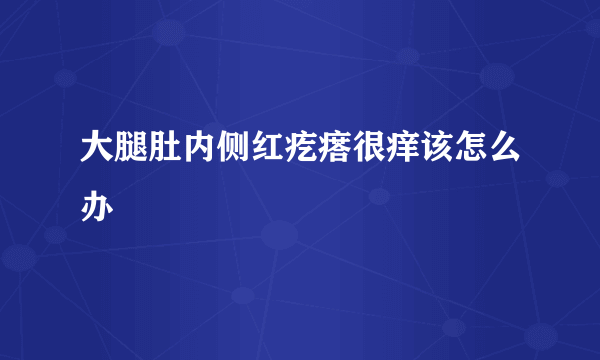 大腿肚内侧红疙瘩很痒该怎么办